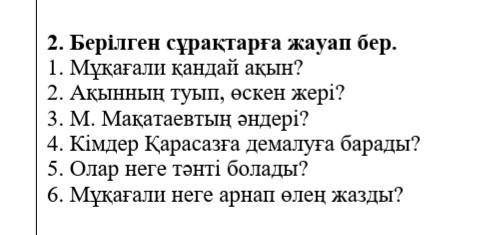 **2. Берілген сұрақтарға жауап бер.**
1. Мұқағали қандай ақын?
2. Ақынның туып, өскен жері?
3. М. Мақатаевтың әндері?
4. Кімдер Қарасазға демалуға барады?
5. Олар неге тәнті болады?
6. Мұқағали неге арнап өлең жазды?